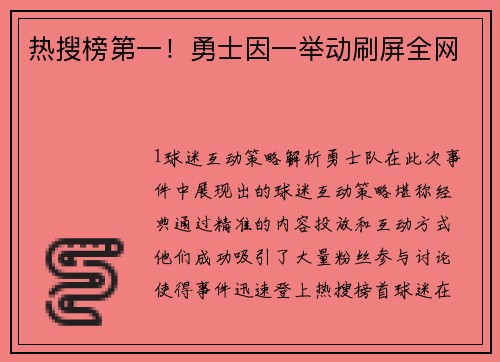 热搜榜第一！勇士因一举动刷屏全网

1球迷互动策略解析勇士队在此次事件中展现出的球迷互动策略堪称经典通过精准的内容投放和互动方式他们成功吸引了大量粉丝参与讨论使得事件迅速登上热搜榜首球迷在